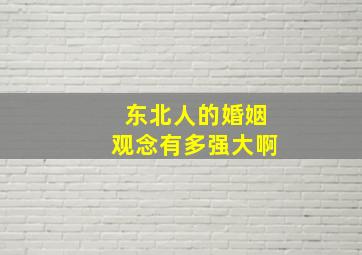 东北人的婚姻
观念有多强大啊